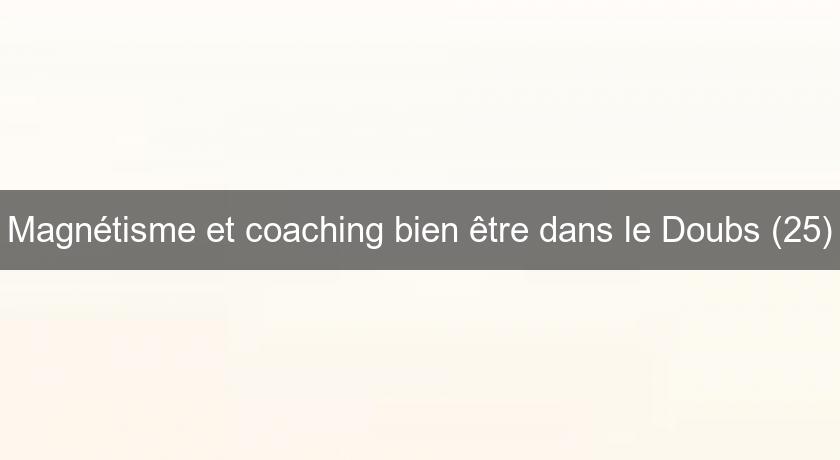 Magnétisme et coaching bien être dans le Doubs (25)